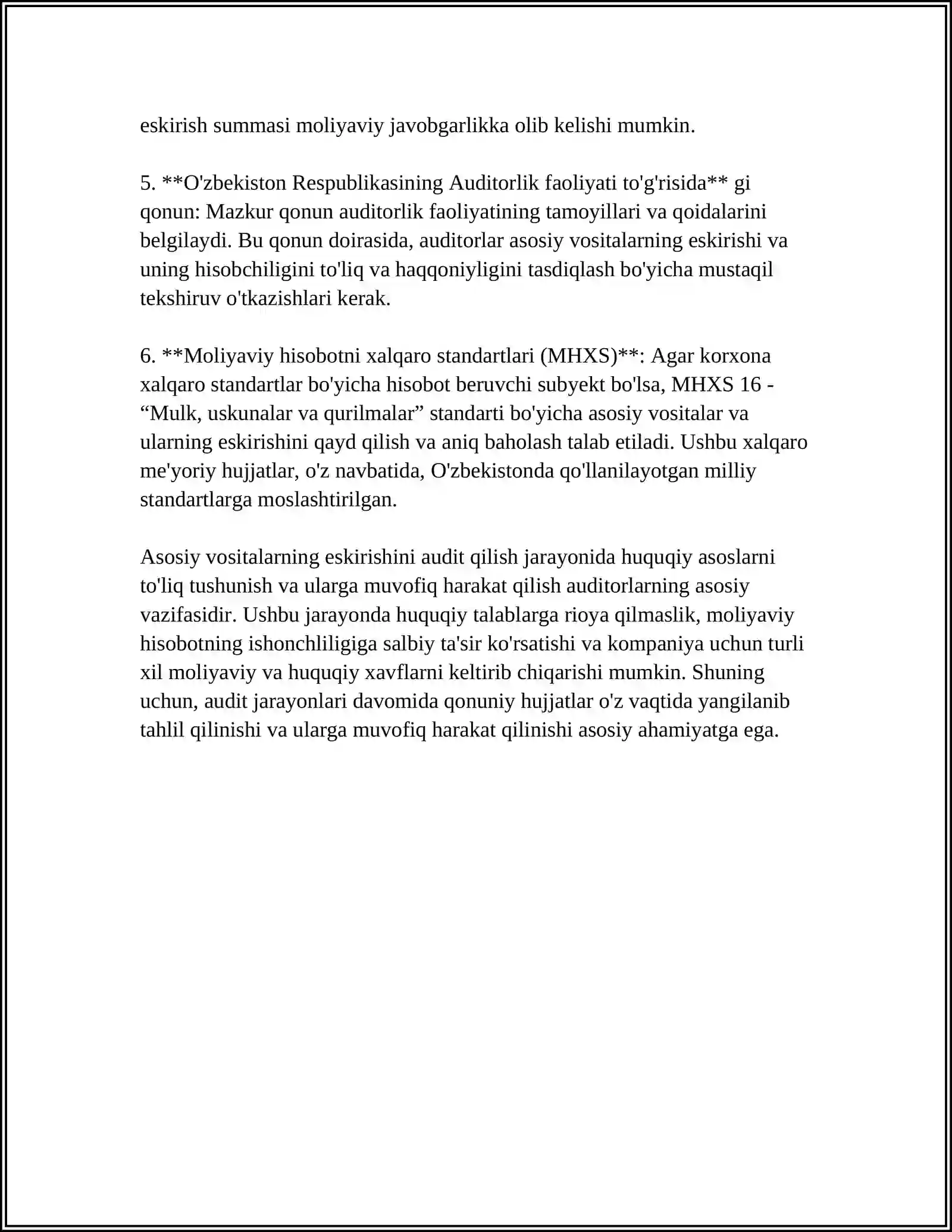 eskirish summasi moliyaviy javobgarlikka olib kelishi mumkin.

5. **O'zbekiston Respublikasining Auditorlik faoliyati to'g'risida** gi qonun: Mazkur qonun auditorlik faoliyatining tamoyillari va qoidalarini belgilaydi. Bu qonun doirasida, auditorlar asosiy vositalarning eskirishi va uning hisobchiligini to'liq va haqqoniyligini tasdiqlash bo'yicha mustaqil tekshiruv o'tkazishlari kerak.

6. **Moliyaviy hisobotni xalqaro standartlari (MHXS)**: Agar korxona xalqaro standartlar bo'yicha hisobot beruvchi subyekt bo'lsa, MHXS 16 - "Mulk, uskunalar va qurilmalar" standarti bo'yicha asosiy vositalar va ularning eskirishini qayd qilish va aniq baholash talab etiladi. Ushbu xalqaro me'yoriy hujjatlar, o'z navbatida, O'zbekistonda qo'llanilayotgan milliy standartlarga moslashtirilgan.

Asosiy vositalarning eskirishini audit qilish jarayonida huquqiy asoslarni to'liq tushunish va ularga muvofiq harakat qilish auditorlarning asosiy vazifasidir. Ushbu jarayonda huquqiy talablarga rioya qilmaslik, moliyaviy hisobotning ishonchliligiga salbiy ta'sir ko'rsatishi va kompaniya uchun turli xil moliyaviy va huquqiy xavflarni keltirib chiqarishi mumkin. Shuning uchun, audit jarayonlari davomida qonuniy hujjatlar o'z vaqtida yangilanib tahlil qilinishi va ularga muvofiq harakat qilinishi asosiy ahamiyatga ega.